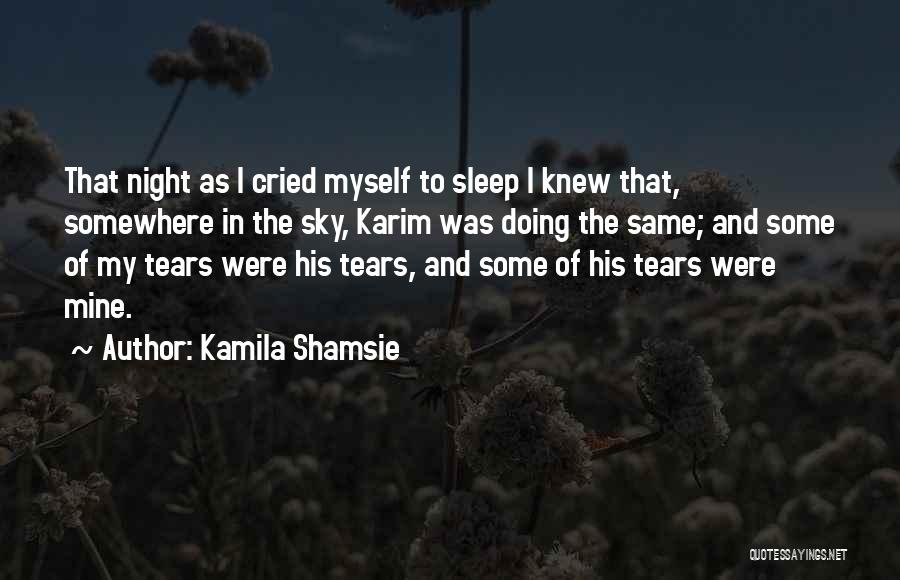 That night as I cried myself to sleep I knew that, somewhere in the sky, Karim was doing the same; and some of my tears were his tears, and some of his tears were mine.

~ Author: Kamila Shamsie

QUOTESSAYINGS.NET